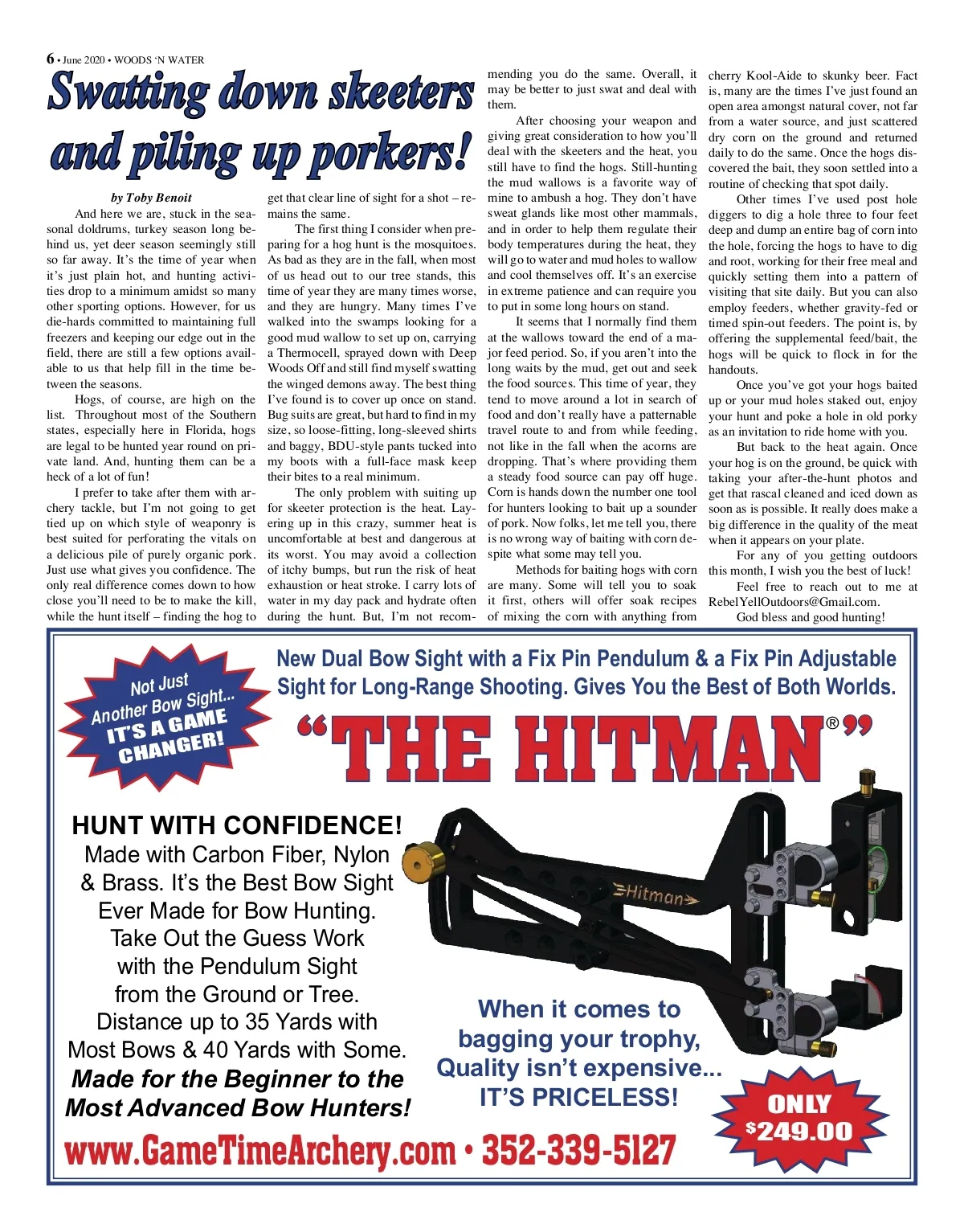 6 • June 2020 • WOODS 'N WATER

Swatting down skeeters and piling up porkers!

by Toby Benoit

And here we are, stuck in the seasonal doldrums, turkey season long behind us, yet deer season seemingly still so far away. It's the time of year when it's just plain hot, and hunting activities drop to a minimum amidst so many other sporting options. However, for us die-hards committed to maintaining full freezers and keeping our edge out in the field, there are still a few options available to us that help fill in the time between the seasons.

Hogs, of course, are high on the list. Throughout most of the Southern states, especially here in Florida, hogs are legal to be hunted year round on private land. And, hunting them can be a heck of a lot of fun!

I prefer to take after them with archery tackle, but I'm not going to get tied up on which style of weaponry is best suited for perforating the vitals on a delicious pile of purely organic pork. Just use what gives you confidence. The only real difference comes down to how close you'll need to be to make the kill, while the hunt itself – finding the hog to get that clear line of sight for a shot – remains the same.

The first thing I consider when preparing for a hog hunt is the mosquitoes. As bad as they are in the fall, when most of us head out to our tree stands, this time of year they are many times worse, and they are hungry. Many times I've walked into the swamps looking for a good mud wallow to set up on, carrying a Thermocell, sprayed down with Deep Woods Off and still find myself swatting the winged demons away. The best thing I've found is to cover up once on stand. Bug suits are great, but hard to find in my size, so loose-fitting, long-sleeved shirts and baggy, BDU-style pants tucked into my boots with a full-face mask keep their bites to a real minimum.

The only problem with suiting up for skeeter protection is the heat. Layering up in this crazy, summer heat is uncomfortable at best and dangerous at its worst. You may avoid a collection of itchy bumps, but run the risk of heat exhaustion or heat stroke. I carry lots of water in my day pack and hydrate often during the hunt. But, I'm not recommending you do the same. Overall, it may be better to just swat and deal with them.

After choosing your weapon and giving great consideration to how you'll deal with the skeeters and the heat, you still have to find the hogs. Still-hunting the mud wallows is a favorite way of mine to ambush a hog. They don't have sweat glands like most other mammals, and in order to help them regulate their body temperatures during the heat, they will go to water and mud holes to wallow and cool themselves off. It's an exercise in extreme patience and can require you to put in some long hours on stand.

It seems that I normally find them at the wallows toward the end of a major feed period. So, if you aren't into the long waits by the mud, get out and seek the food sources. This time of year, they tend to move around a lot in search of food and don't really have a patternable travel route to and from while feeding, not like in the fall when the acorns are dropping. That's where providing them a steady food source can pay off huge. Corn is hands down the number one tool for hunters looking to bait up a sounder of pork. Now folks, let me tell you, there is no wrong way of baiting with corn despite what some may tell you.

Methods for baiting hogs with corn are many. Some will tell you to soak it first, others will offer soak recipes of mixing the corn with anything from cherry Kool-Aide to skunky beer. Fact is, many are the times I've just found an open area amongst natural cover, not far from a water source, and just scattered dry corn on the ground and returned daily to do the same. Once the hogs discovered the bait, they soon settled into a routine of checking that spot daily.

Other times I've used post hole diggers to dig a hole three to four feet deep and dump an entire bag of corn into the hole, forcing the hogs to have to dig and root, working for their free meal and quickly setting them into a pattern of visiting that site daily. But you can also employ feeders, whether gravity-fed or timed spin-out feeders. The point is, by offering the supplemental feed/bait, the hogs will be quick to flock in for the handouts.

Once you've got your hogs baited up or your mud holes staked out, enjoy your hunt and poke a hole in old porky as an invitation to ride home with you.

But back to the heat again. Once your hog is on the ground, be quick with taking your after-the-hunt photos and get that rascal cleaned and iced down as soon as is possible. It really does make a big difference in the quality of the meat when it appears on your plate.

For any of you getting outdoors this month, I wish you the best of luck!

Feel free to reach out to me at RebelYellOutdoors@Gmail.com.

God bless and good hunting!

Not Just Another Bow Sight... IT'S A GAME CHANGER!

New Dual Bow Sight with a Fix Pin Pendulum & a Fix Pin Adjustable Sight for Long-Range Shooting. Gives You the Best of Both Worlds.

"THE HITMAN®"

HUNT WITH CONFIDENCE!
Made with Carbon Fiber, Nylon & Brass. It's the Best Bow Sight Ever Made for Bow Hunting. Take Out the Guess Work with the Pendulum Sight from the Ground or Tree. Distance up to 35 Yards with Most Bows & 40 Yards with Some.
Made for the Beginner to the Most Advanced Bow Hunters!

Hitman

When it comes to bagging your trophy, Quality isn't expensive... IT'S PRICELESS!

ONLY $249.00

www.GameTimeArchery.com • 352-339-5127